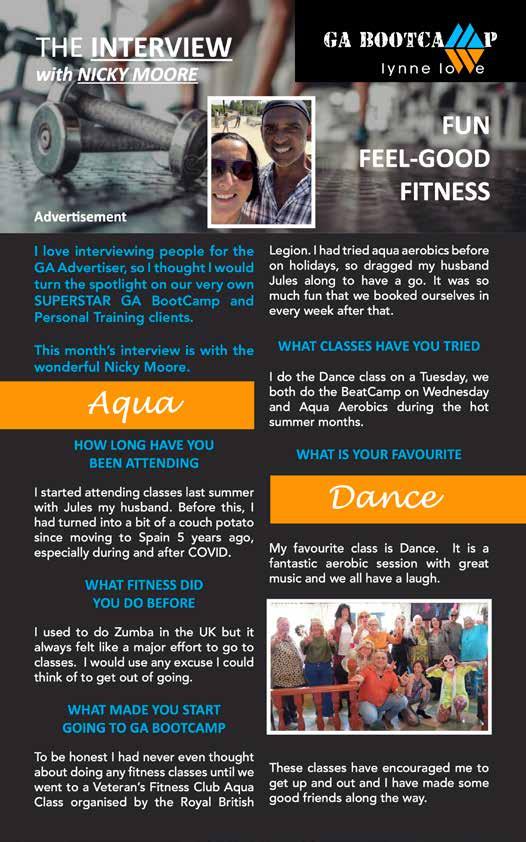 THE INTERVIEW
with NICKY MOORE

GA BOOTCAMP
lynne lowe

FUN
FEEL-GOOD
FITNESS

Advertisement

I love interviewing people for the GA Advertiser, so I thought I would turn the spotlight on our very own SUPERSTAR GA BootCamp and Personal Training clients.

This month's interview is with the wonderful Nicky Moore.

Aqua

HOW LONG HAVE YOU BEEN ATTENDING

I started attending classes last summer with Jules my husband. Before this, I had turned into a bit of a couch potato since moving to Spain 5 years ago, especially during and after COVID.

WHAT FITNESS DID YOU DO BEFORE

I used to do Zumba in the UK but it always felt like a major effort to go to classes. I would use any excuse I could think of to get out of going.

WHAT MADE YOU START GOING TO GA BOOTCAMP

To be honest I had never even thought about doing any fitness classes until we went to a Veteran's Fitness Club Aqua Class organised by the Royal British Legion. I had tried aqua aerobics before on holidays, so dragged my husband Jules along to have a go. It was so much fun that we booked ourselves in every week after that.

WHAT CLASSES HAVE YOU TRIED

I do the Dance class on a Tuesday, we both do the BeatCamp on Wednesday and Aqua Aerobics during the hot summer months.

WHAT IS YOUR FAVOURITE

Dance

My favourite class is Dance. It is a fantastic aerobic session with great music and we all have a laugh.

These classes have encouraged me to get up and out and I have made some good friends along the way.